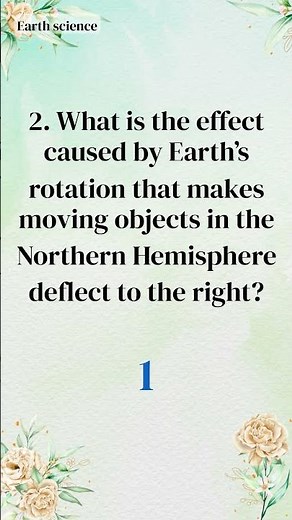 Earth science

2. What is the effect caused by Earth's rotation that makes moving objects in the Northern Hemisphere deflect to the right?

1